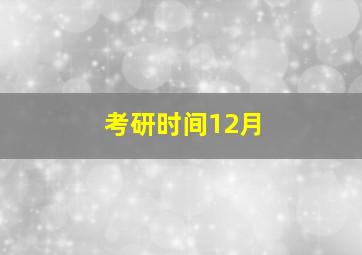 考研时间12月